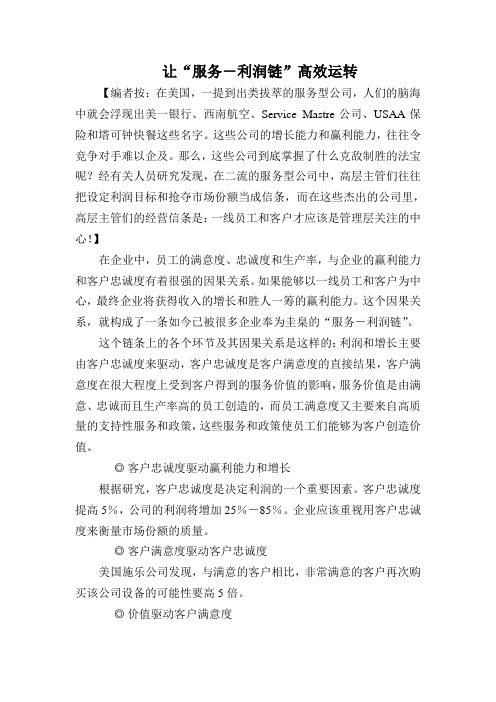 让“服务－利润链”高效运转

【编者按：在美国，一提到出类拔萃的服务型公司，人们的脑海中就会浮现出美一银行、西南航空、Service Mastre 公司、USAA 保险和塔可钟快餐这些名字。这些公司的增长能力和赢利能力，往往令竞争对手难以企及。那么，这些公司到底掌握了什么克敌制胜的法宝呢？经有关人员研究发现，在二流的服务型公司中，高层主管们往往把设定利润目标和抢夺市场份额当成信条，而在这些杰出的公司里，高层主管们的经营信条是：一线员工和客户才应该是管理层关注的中心！】

在企业中，员工的满意度、忠诚度和生产率，与企业的赢利能力和客户忠诚度有着很强的因果关系。如果能够以一线员工和客户为中心，最终企业将获得收入的增长和胜人一筹的赢利能力。这个因果关系，就构成了一条如今已被很多企业奉为圭臬的“服务－利润链”。

这个链条上的各个环节及其因果关系是这样的：利润和增长主要由客户忠诚度来驱动，客户忠诚度是客户满意度的直接结果，客户满意度在很大程度上受到客户得到的服务价值的影响，服务价值是由满意、忠诚而且生产率高的员工创造的，而员工满意度又主要来自高质量的支持性服务和政策，这些服务和政策使员工们能够为客户创造价值。

◎ 客户忠诚度驱动赢利能力和增长

根据研究，客户忠诚度是决定利润的一个重要因素。客户忠诚度提高 5%，公司的利润将增加 25%－85%。企业应该重视用客户忠诚度来衡量市场份额的质量。

◎ 客户满意度驱动客户忠诚度

美国施乐公司发现，与满意的客户相比，非常满意的客户再次购买该公司设备的可能性要高 5 倍。

◎ 价值驱动客户满意度